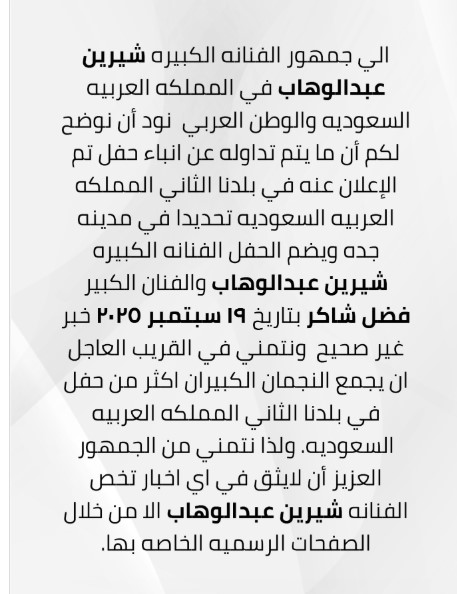 الي جمهور الفنانه الكبيره شيرين عبدالوهاب في المملكه العربيه السعوديه والوطن العربي  نود أن نوضح لكم أن ما يتم تداوله عن انباء حفل تم الإعلان عنه في بلدنا الثاني المملكه العربيه السعوديه تحديدا في مدينه جده ويضم الحفل الفنانه الكبيره شيرين عبدالوهاب والفنان الكبير فضل شاكر بتاريخ ١٩ سبتمبر ٢٠٢٥ خبر غير صحيح  ونتمني في القريب العاجل ان يجمع النجمان الكبيران اكثر من حفل في بلدنا الثاني المملكه العربيه السعوديه. ولذا نتمني من الجمهور العزيز أن لايثق في اي اخبار تخص الفنانه شيرين عبدالوهاب الا من خلال الصفحات الرسميه الخاصه بها.